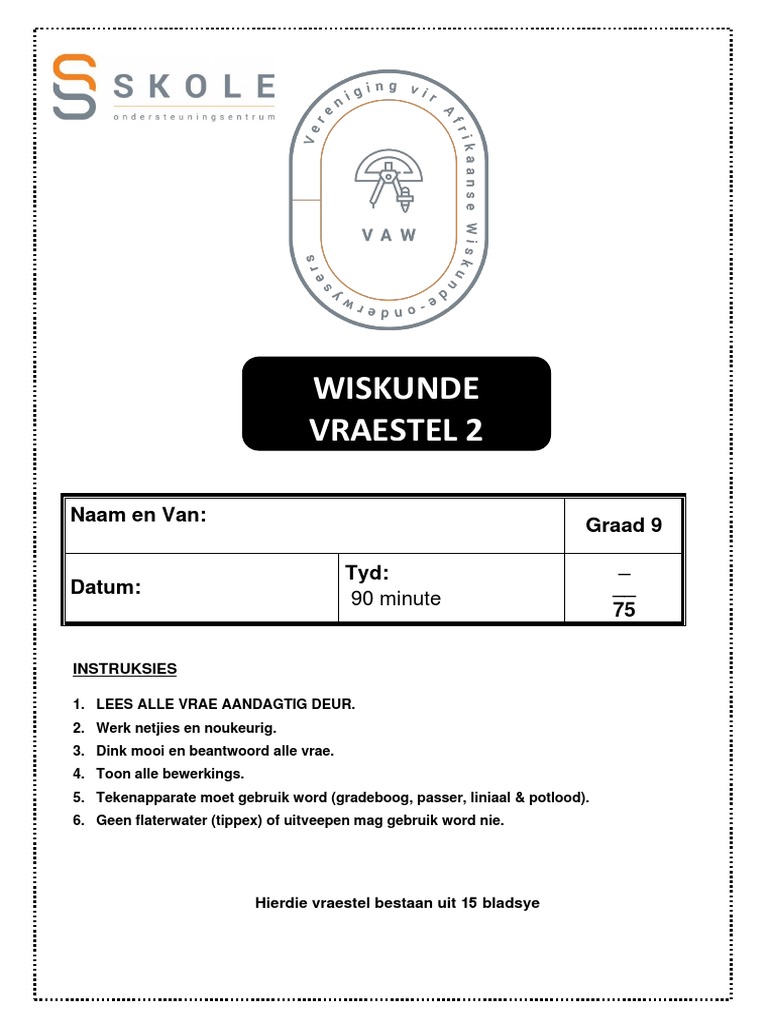 SKOLE
ondersteuningsentrum

Vereniging vir Afrikaanse Wiskunde-onderwysers
VAW

WISKUNDE
VRAESTEL 2

| Naam en Van: | | Graad 9 |
|---|---|---|
| Datum: | Tyd: 90 minute | $\frac{-}{75}$ |

INSTRUKSIES

1. LEES ALLE VRAE AANDAGTIG DEUR.
2. Werk netjies en noukeurig.
3. Dink mooi en beantwoord alle vrae.
4. Toon alle bewerkings.
5. Tekenapparate moet gebruik word (gradeboog, passer, liniaal & potlood).
6. Geen flaterwater (tippex) of uitveepen mag gebruik word nie.

Hierdie vraestel bestaan uit 15 bladsye